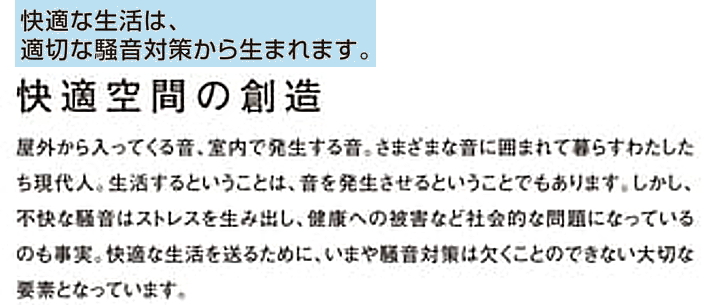 快適な生活は、
適切な騒音対策から生まれます。

快適空間の創造

屋外から入ってくる音、室内で発生する音。さまざまな音に囲まれて暮らすわたしたち現代人。生活するということは、音を発生させるということでもあります。しかし、不快な騒音はストレスを生み出し、健康への被害など社会的な問題になっているのも事実。快適な生活を送るために、いまや騒音対策は欠くことのできない大切な要素となっています。